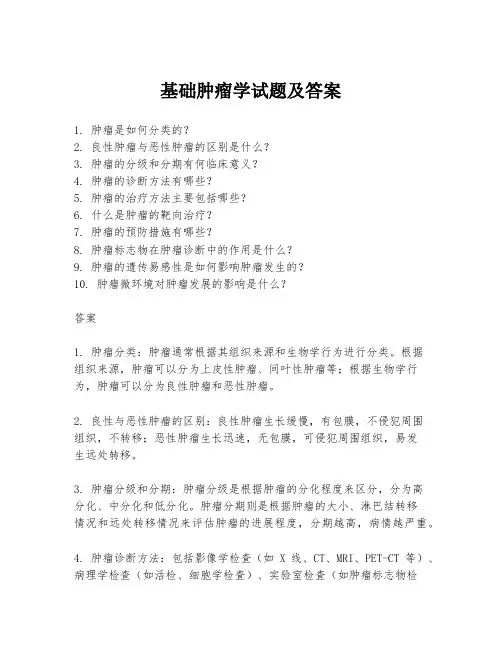 基础肿瘤学试题及答案

1. 肿瘤是如何分类的?
2. 良性肿瘤与恶性肿瘤的区别是什么?
3. 肿瘤的分级和分期有何临床意义?
4. 肿瘤的诊断方法有哪些?
5. 肿瘤的治疗方法主要包括哪些?
6. 什么是肿瘤的靶向治疗?
7. 肿瘤的预防措施有哪些?
8. 肿瘤标志物在肿瘤诊断中的作用是什么?
9. 肿瘤的遗传易感性是如何影响肿瘤发生的?
10. 肿瘤微环境对肿瘤发展的影响是什么?

答案

1. 肿瘤分类:肿瘤通常根据其组织来源和生物学行为进行分类。根据组织来源,肿瘤可以分为上皮性肿瘤、间叶性肿瘤等;根据生物学行为,肿瘤可以分为良性肿瘤和恶性肿瘤。

2. 良性与恶性肿瘤的区别:良性肿瘤生长缓慢,有包膜,不侵犯周围组织,不转移;恶性肿瘤生长迅速,无包膜,可侵犯周围组织,易发生远处转移。

3. 肿瘤分级和分期:肿瘤分级是根据肿瘤的分化程度来区分,分为高分化、中分化和低分化。肿瘤分期则是根据肿瘤的大小、淋巴结转移情况和远处转移情况来评估肿瘤的进展程度,分期越高,病情越严重。

4. 肿瘤诊断方法:包括影像学检查(如 X 线、CT、MRI、PET-CT 等)、病理学检查(如活检、细胞学检查)、实验室检查(如肿瘤标志物检